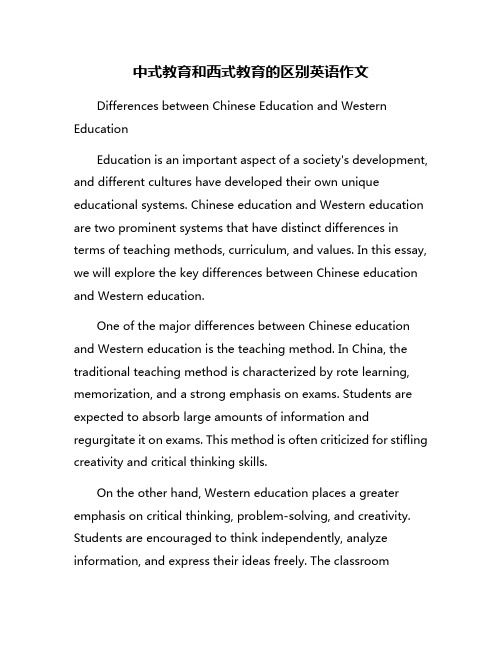 中式教育和西式教育的区别英语作文

Differences between Chinese Education and Western Education

Education is an important aspect of a society's development, and different cultures have developed their own unique educational systems. Chinese education and Western education are two prominent systems that have distinct differences in terms of teaching methods, curriculum, and values. In this essay, we will explore the key differences between Chinese education and Western education.

One of the major differences between Chinese education and Western education is the teaching method. In China, the traditional teaching method is characterized by rote learning, memorization, and a strong emphasis on exams. Students are expected to absorb large amounts of information and regurgitate it on exams. This method is often criticized for stifling creativity and critical thinking skills.

On the other hand, Western education places a greater emphasis on critical thinking, problem-solving, and creativity. Students are encouraged to think independently, analyze information, and express their ideas freely. The classroom